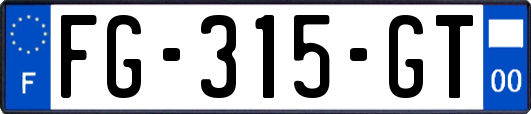 F
FG-315-GT
00